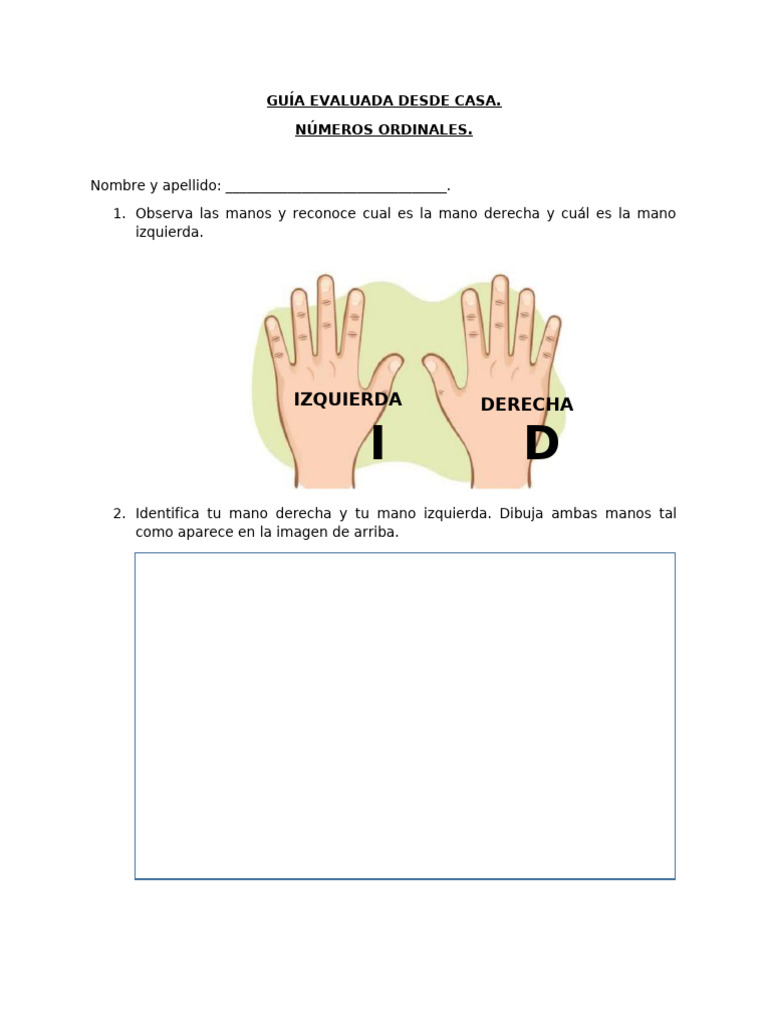 GUÍA EVALUADA DESDE CASA.

NÚMEROS ORDINALES.

Nombre y apellido: ______________________________.

1. Observa las manos y reconoce cual es la mano derecha y cuál es la mano izquierda.

IZQUIERDA
I

DERECHA
D

2. Identifica tu mano derecha y tu mano izquierda. Dibuja ambas manos tal como aparece en la imagen de arriba.